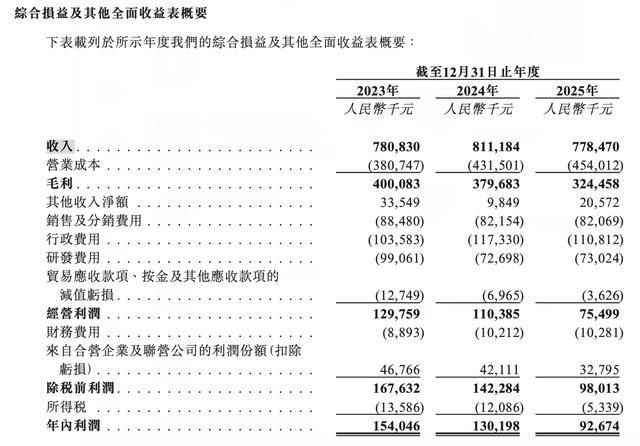 綜合損益及其他全面收益表概要

下表載列於所示年度我們的綜合損益及其他全面收益表概要：

| | 截至12月31日止年度 | | |
|---|---|---|---|
| | 2023年 | 2024年 | 2025年 |
| | 人民幣千元 | 人民幣千元 | 人民幣千元 |
| 收入 | 780,830 | 811,184 | 778,470 |
| 營業成本 | (380,747) | (431,501) | (454,012) |
| 毛利 | 400,083 | 379,683 | 324,458 |
| 其他收入淨額 | 33,549 | 9,849 | 20,572 |
| 銷售及分銷費用 | (88,480) | (82,154) | (82,069) |
| 行政費用 | (103,583) | (117,330) | (110,812) |
| 研發費用 | (99,061) | (72,698) | (73,024) |
| 貿易應收款項、按金及其他應收款項的減值虧損 | (12,749) | (6,965) | (3,626) |
| 經營利潤 | 129,759 | 110,385 | 75,499 |
| 財務費用 | (8,893) | (10,212) | (10,281) |
| 來自合營企業及聯營公司的利潤份額(扣除虧損) | 46,766 | 42,111 | 32,795 |
| 除稅前利潤 | 167,632 | 142,284 | 98,013 |
| 所得稅 | (13,586) | (12,086) | (5,339) |
| 年內利潤 | 154,046 | 130,198 | 92,674 |